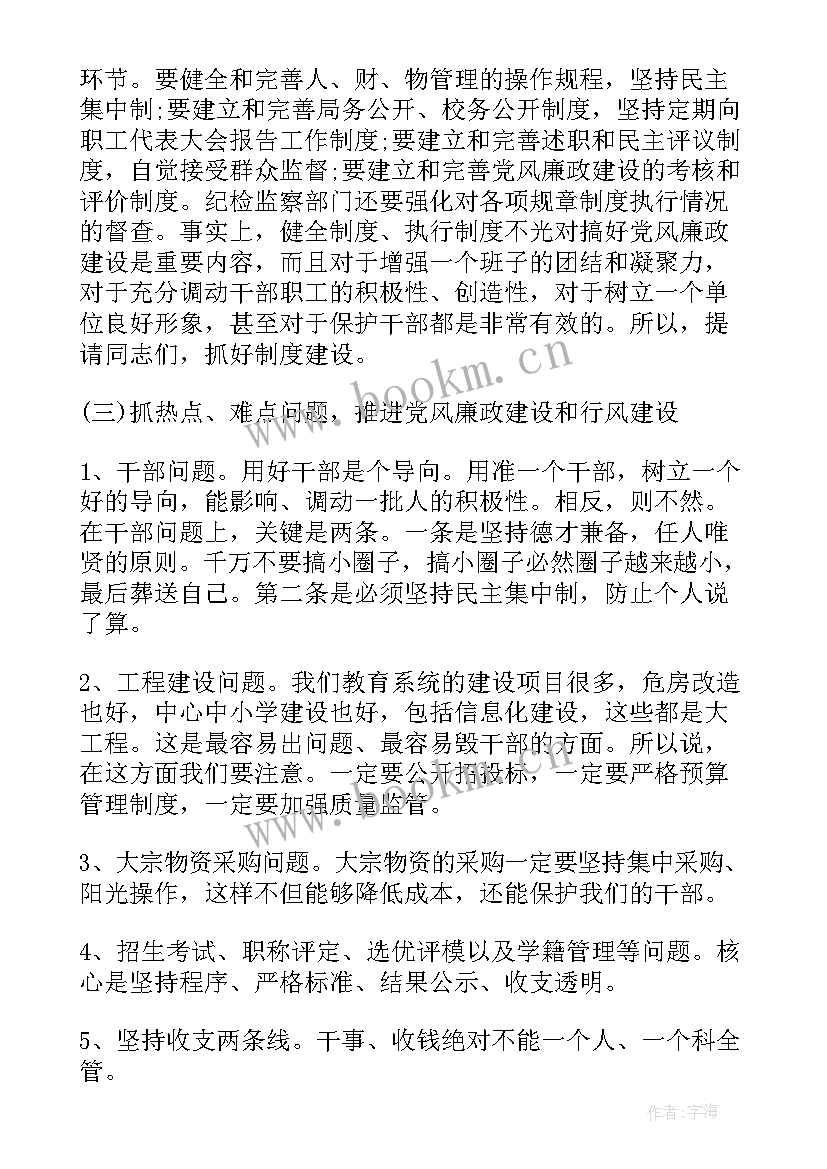 环节。要健全和完善人、财、物管理的操作规程，坚持民主集中制;要建立和完善局务公开、校务公开制度，坚持定期向职工代表大会报告工作制度;要建立和完善述职和民主评议制度，自觉接受群众监督;要建立和完善党风廉政建设的考核和评价制度。纪检监察部门还要强化对各项规章制度执行情况的督查。事实上，健全制度、执行制度不光对搞好党风廉政建设是重要内容，而且对于增强一个班子的团结和凝聚力，对于充分调动干部职工的积极性、创造性，对于树立一个单位良好形象，甚至对于保护干部都是非常有效的。所以，提请同志们，抓好制度建设。

www.bookm.cn

(三)抓热点、难点问题，推进党风廉政建设和行风建设

1、干部问题。用好干部是个导向。用准一个干部，树立一个好的导向，能影响、调动一批人的积极性。相反，则不然。在干部问题上，关键是两条。一条是坚持德才兼备，任人唯贤的原则。千万不要搞小圈子，搞小圈子必然圈子越来越小，最后葬送自己。第二条是必须坚持民主集中制，防止个人说了算。

2、工程建设问题。我们教育系统的建设项目很多，危房改造也好，中心中小学建设也好，包括信息化建设，这些都是大工程。这是最容易出问题、最容易毁干部的方面。所以说，在这方面我们要注意。一定要公开招投标，一定要严格预算管理制度，一定要加强质量监管。

www.bookm.cn

3、大宗物资采购问题。大宗物资的采购一定要坚持集中采购、阳光操作，这样不但能够降低成本，还能保护我们的干部。

4、招生考试、职称评定、选优评模以及学籍管理等问题。核心是坚持程序、严格标准、结果公示、收支透明。

5、坚持收支两条线。干事、收钱绝对不能一个人、一个科全管。

作者:宇海